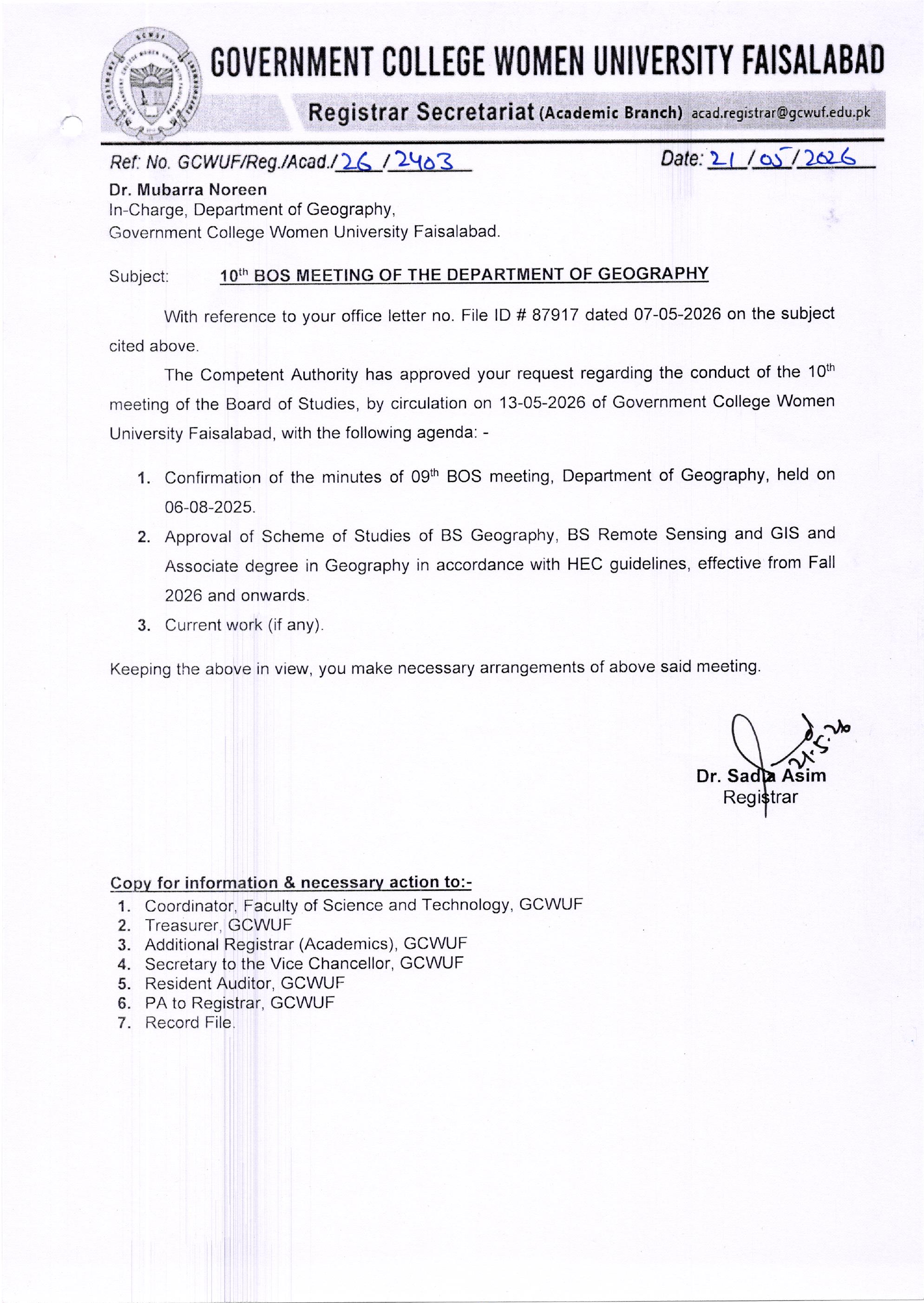 GOVERNMENT COLLEGE WOMEN UNIVERSITY FAISALABAD

Registrar Secretariat (Academic Branch) acad.registrar@gcwuf.edu.pk

Ref: No. GCWUF/Reg./Acad./26/2403

Date: 21/05/2026

Dr. Mubarra Noreen
In-Charge, Department of Geography,
Government College Women University Faisalabad.

Subject: 10th BOS MEETING OF THE DEPARTMENT OF GEOGRAPHY

With reference to your office letter no. File ID # 87917 dated 07-05-2026 on the subject cited above.

The Competent Authority has approved your request regarding the conduct of the 10th meeting of the Board of Studies, by circulation on 13-05-2026 of Government College Women University Faisalabad, with the following agenda: -

1. Confirmation of the minutes of 09th BOS meeting, Department of Geography, held on 06-08-2025.
2. Approval of Scheme of Studies of BS Geography, BS Remote Sensing and GIS and Associate degree in Geography in accordance with HEC guidelines, effective from Fall 2026 and onwards.
3. Current work (if any).

Keeping the above in view, you make necessary arrangements of above said meeting.

21.5.26

Dr. Sadia Asim
Registrar

Copy for information & necessary action to:-
1. Coordinator, Faculty of Science and Technology, GCWUF
2. Treasurer, GCWUF
3. Additional Registrar (Academics), GCWUF
4. Secretary to the Vice Chancellor, GCWUF
5. Resident Auditor, GCWUF
6. PA to Registrar, GCWUF
7. Record File.